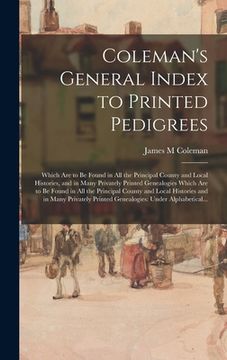 Coleman's General Index to Printed Pedigrees

James M Coleman

Which Are to Be Found in All the Principal County and Local Histories, and in Many Privately Printed Genealogies Which Are to Be Found in All the Principal County and Local Histories and in Many Privately Printed Genealogies: Under Alphabetical...